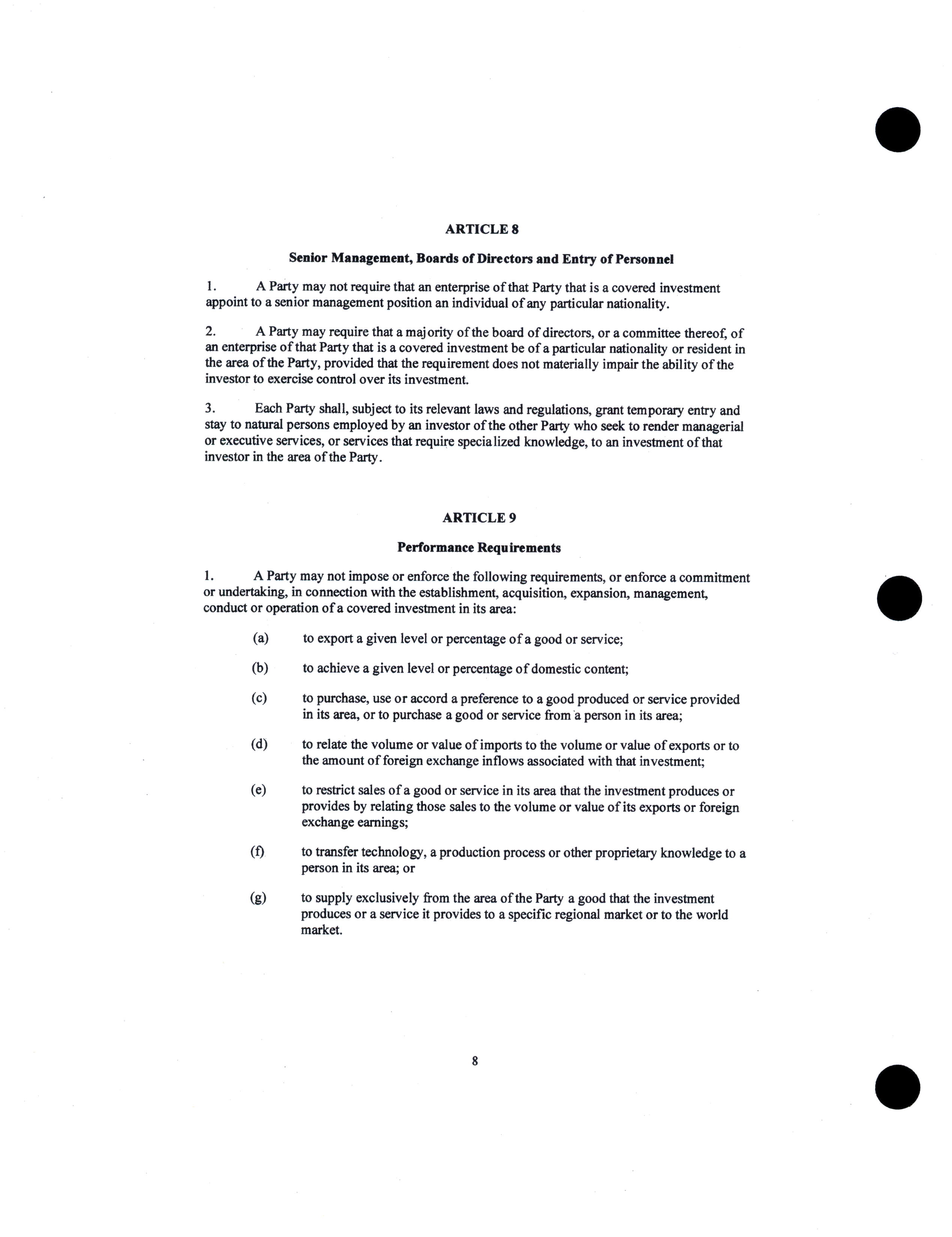 ARTICLE 8

Senior Management, Boards of Directors and Entry of Personnel

1. A Party may not require that an enterprise of that Party that is a covered investment appoint to a senior management position an individual of any particular nationality.

2. A Party may require that a majority of the board of directors, or a committee thereof, of an enterprise of that Party that is a covered investment be of a particular nationality or resident in the area of the Party, provided that the requirement does not materially impair the ability of the investor to exercise control over its investment.

3. Each Party shall, subject to its relevant laws and regulations, grant temporary entry and stay to natural persons employed by an investor of the other Party who seek to render managerial or executive services, or services that require specialized knowledge, to an investment of that investor in the area of the Party.

ARTICLE 9

Performance Requirements

1. A Party may not impose or enforce the following requirements, or enforce a commitment or undertaking, in connection with the establishment, acquisition, expansion, management, conduct or operation of a covered investment in its area:

(a) to export a given level or percentage of a good or service;

(b) to achieve a given level or percentage of domestic content;

(c) to purchase, use or accord a preference to a good produced or service provided in its area, or to purchase a good or service from a person in its area;

(d) to relate the volume or value of imports to the volume or value of exports or to the amount of foreign exchange inflows associated with that investment;

(e) to restrict sales of a good or service in its area that the investment produces or provides by relating those sales to the volume or value of its exports or foreign exchange earnings;

(f) to transfer technology, a production process or other proprietary knowledge to a person in its area; or

(g) to supply exclusively from the area of the Party a good that the investment produces or a service it provides to a specific regional market or to the world market.

8